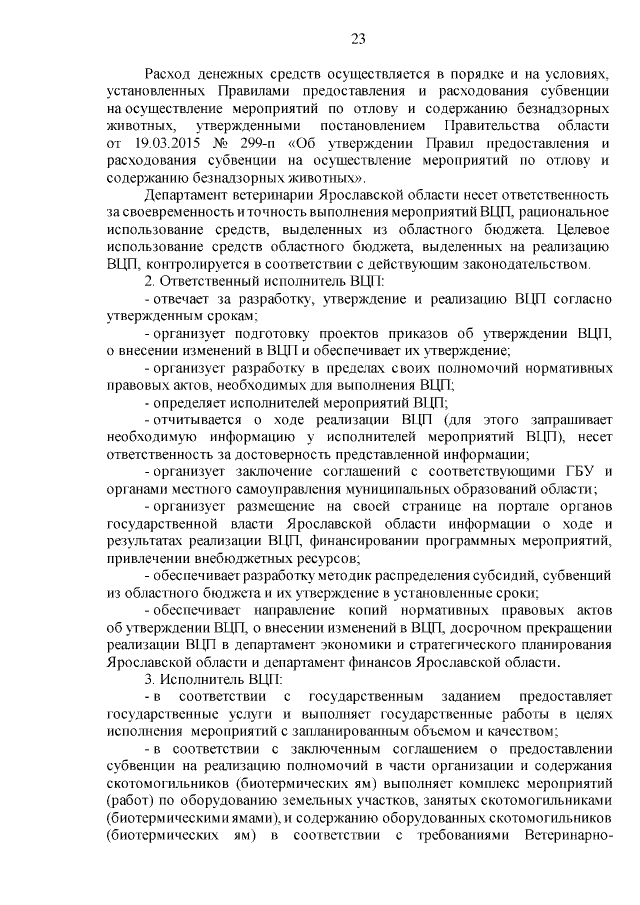 23

Расход денежных средств осуществляется в порядке и на условиях, установленных Правилами предоставления и расходования субвенции на осуществление мероприятий по отлову и содержанию безнадзорных животных, утвержденными постановлением Правительства области от 19.03.2015 № 299-п «Об утверждении Правил предоставления и расходования субвенции на осуществление мероприятий по отлову и содержанию безнадзорных животных».

Департамент ветеринарии Ярославской области несет ответственность за своевременность и точность выполнения мероприятий ВЦП, рациональное использование средств, выделенных из областного бюджета. Целевое использование средств областного бюджета, выделенных на реализацию ВЦП, контролируется в соответствии с действующим законодательством.

2. Ответственный исполнитель ВЦП:

- отвечает за разработку, утверждение и реализацию ВЦП согласно утвержденным срокам;

- организует подготовку проектов приказов об утверждении ВЦП, о внесении изменений в ВЦП и обеспечивает их утверждение;

- организует разработку в пределах своих полномочий нормативных правовых актов, необходимых для выполнения ВЦП;

- определяет исполнителей мероприятий ВЦП;

- отчитывается о ходе реализации ВЦП (для этого запрашивает необходимую информацию у исполнителей мероприятий ВЦП), несет ответственность за достоверность представленной информации;

- организует заключение соглашений с соответствующими ГБУ и органами местного самоуправления муниципальных образований области;

- организует размещение на своей странице на портале органов государственной власти Ярославской области информации о ходе и результатах реализации ВЦП, финансировании программных мероприятий, привлечении внебюджетных ресурсов;

- обеспечивает разработку методик распределения субсидий, субвенций из областного бюджета и их утверждение в установленные сроки;

- обеспечивает направление копий нормативных правовых актов об утверждении ВЦП, о внесении изменений в ВЦП, досрочном прекращении реализации ВЦП в департамент экономики и стратегического планирования Ярославской области и департамент финансов Ярославской области.

3. Исполнитель ВЦП:

- в соответствии с государственным заданием предоставляет государственные услуги и выполняет государственные работы в целях исполнения мероприятий с запланированным объемом и качеством;

- в соответствии с заключенным соглашением о предоставлении субвенции на реализацию полномочий в части организации и содержания скотомогильников (биотермических ям) выполняет комплекс мероприятий (работ) по оборудованию земельных участков, занятых скотомогильниками (биотермическими ямами), и содержанию оборудованных скотомогильников (биотермических ям) в соответствии с требованиями Ветеринарно-